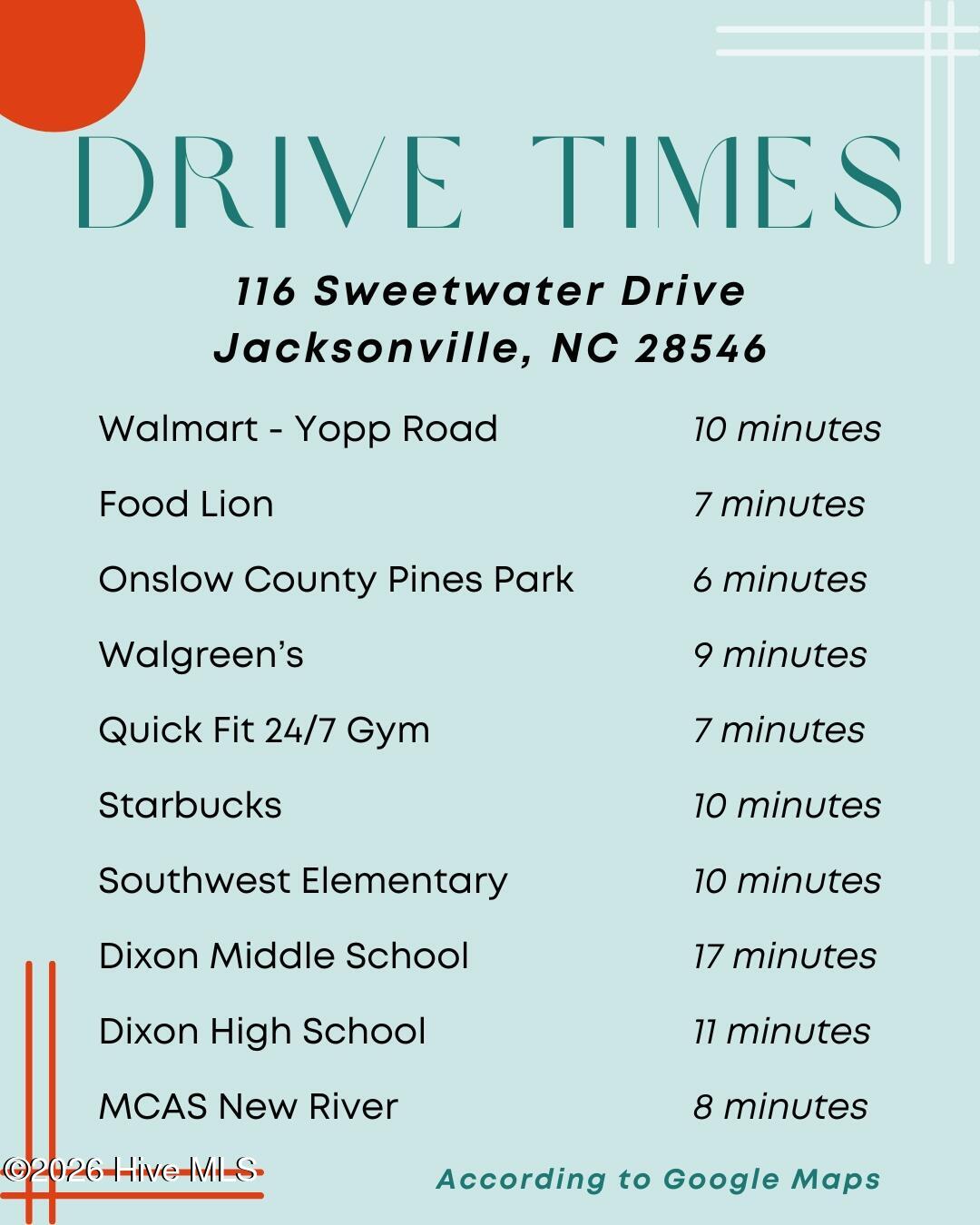 DRIVE TIMES

116 Sweetwater Drive
Jacksonville, NC 28546

| | |
|---|---|
| Walmart - Yopp Road | 10 minutes |
| Food Lion | 7 minutes |
| Onslow County Pines Park | 6 minutes |
| Walgreen's | 9 minutes |
| Quick Fit 24/7 Gym | 7 minutes |
| Starbucks | 10 minutes |
| Southwest Elementary | 10 minutes |
| Dixon Middle School | 17 minutes |
| Dixon High School | 11 minutes |
| MCAS New River | 8 minutes |

©2026 Hive MLS

According to Google Maps